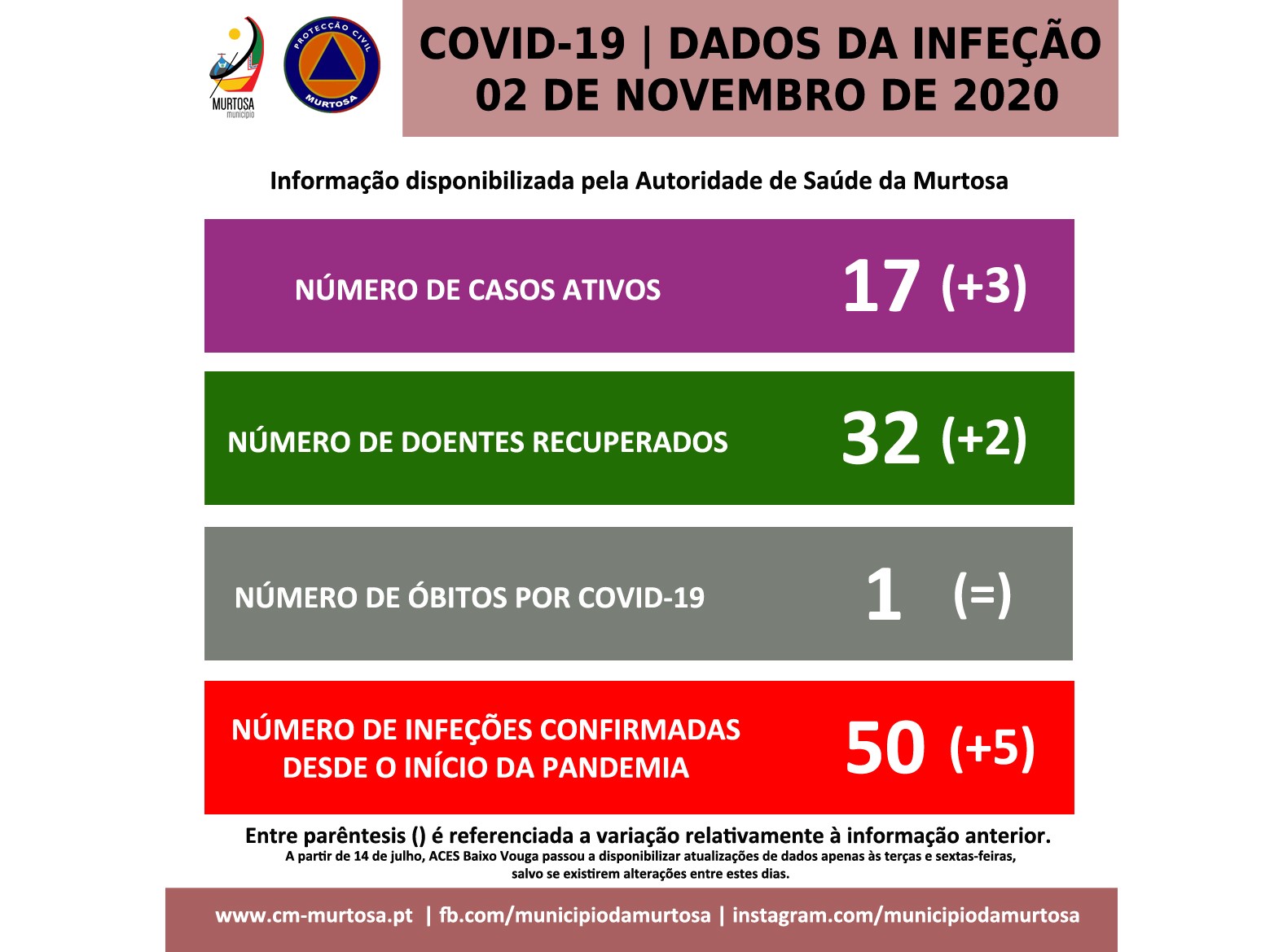 MURTOSA
município

PROTECÇÃO CIVIL
MURTOSA

COVID-19 | DADOS DA INFEÇÃO
02 DE NOVEMBRO DE 2020

Informação disponibilizada pela Autoridade de Saúde da Murtosa

NÚMERO DE CASOS ATIVOS 17 (+3)

NÚMERO DE DOENTES RECUPERADOS 32 (+2)

NÚMERO DE ÓBITOS POR COVID-19 1 (=)

NÚMERO DE INFEÇÕES CONFIRMADAS DESDE O INÍCIO DA PANDEMIA 50 (+5)

Entre parêntesis () é referenciada a variação relativamente à informação anterior.
A partir de 14 de julho, ACES Baixo Vouga passou a disponibilizar atualizações de dados apenas às terças e sextas-feiras, salvo se existirem alterações entre estes dias.

www.cm-murtosa.pt | fb.com/municipiodamurtosa | instagram.com/municipiodamurtosa